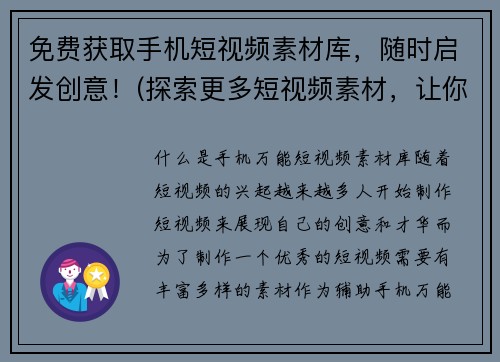 免费获取手机短视频素材库，随时启发创意！(探索更多短视频素材，让你

什么是手机万能短视频素材库随着短视频的兴起越来越多人开始制作短视频来展现自己的创意和才华而为了制作一个优秀的短视频需要有丰富多样的素材作为辅助手机万能